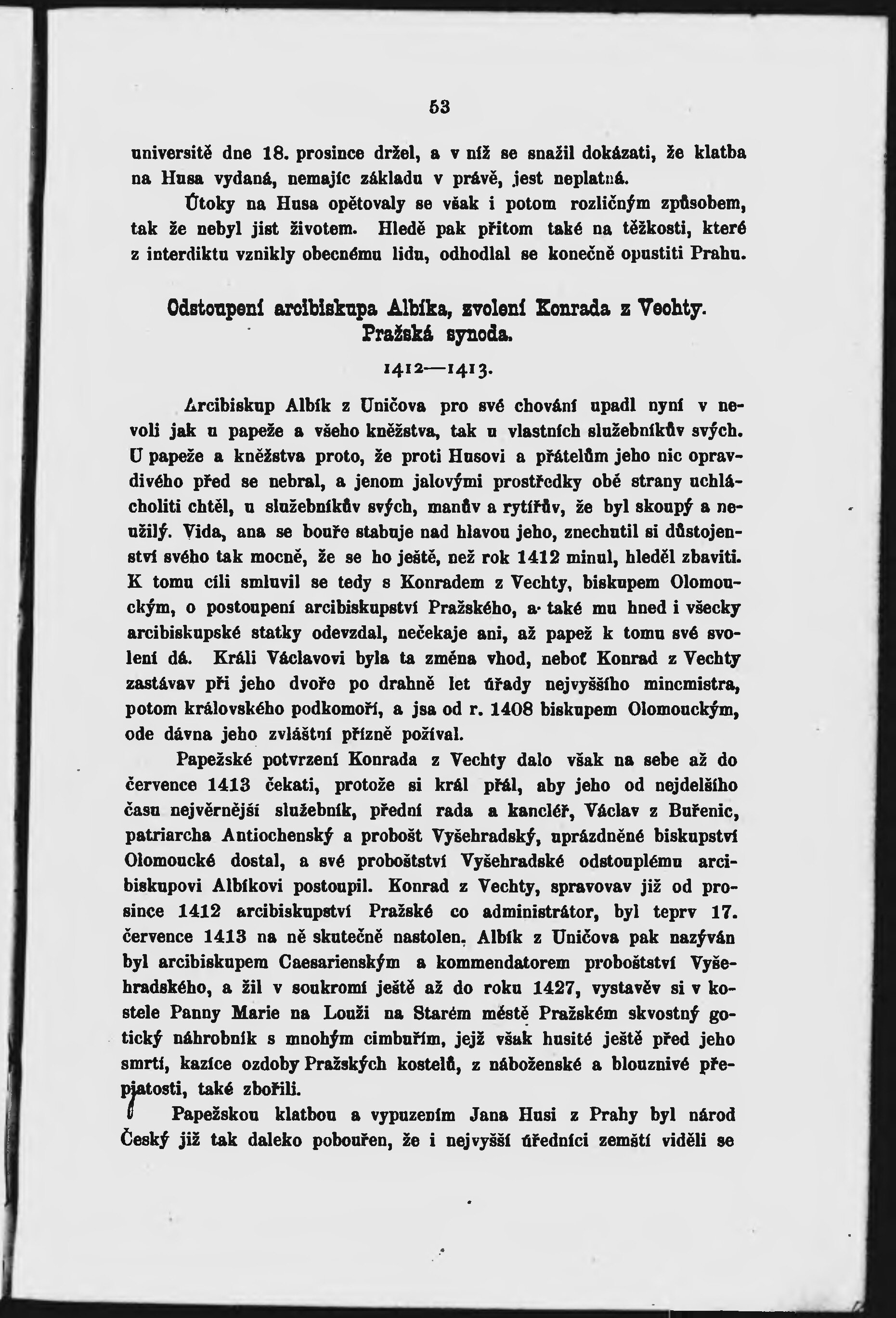 53

universitě dne 18. prosince držel, a v níž se snažil dokázati, že klatba na Husa vydaná, nemajíc základu v právě, jest neplatná.

Útoky na Husa opětovaly se však i potom rozličným způsobem, tak že nebyl jist životem. Hledě pak přitom také na těžkosti, které z interdiktu vznikly obecnému lidu, odhodlal se konečně opustiti Prahu.

Odstoupení arcibiskupa Albíka, zvolení Konrada z Vechty. Pražská synoda.

1412—1413.

Arcibiskup Albík z Uničova pro své chování upadl nyní v nevoli jak u papeže a všeho kněžstva, tak u vlastních služebníkův svých. U papeže a kněžstva proto, že proti Husovi a přátelům jeho nic opravdivého před se nebral, a jenom jalovými prostředky obě strany uchlácholiti chtěl, u služebníkův svých, manův a rytířův, že byl skoupý a neužilý. Vida, ana se bouře stahuje nad hlavou jeho, znechutil si důstojenství svého tak mocně, že se ho ještě, než rok 1412 minul, hleděl zbaviti. K tomu cíli smluvil se tedy s Konradem z Vechty, biskupem Olomouckým, o postoupení arcibiskupství Pražského, a také mu hned i všecky arcibiskupské statky odevzdal, nečekaje ani, až papež k tomu své svolení dá. Králi Václavovi byla ta změna vhod, neboť Konrad z Vechty zastávav při jeho dvoře po drahně let úřady nejvyššího mincmistra, potom královského podkomoří, a jsa od r. 1408 biskupem Olomouckým, ode dávna jeho zvláštní přízně požíval.

Papežské potvrzení Konrada z Vechty dalo však na sebe až do července 1413 čekati, protože si král přál, aby jeho od nejdelšího času nejvěrnější služebník, přední rada a kancléř, Václav z Buřenic, patriarcha Antiochenský a probošt Vyšehradský, uprázdněné biskupství Olomoucké dostal, a své proboštství Vyšehradské odstouplému arcibiskupovi Albíkovi postoupil. Konrad z Vechty, spravovav již od prosince 1412 arcibiskupství Pražské co administrátor, byl teprv 17. července 1413 na ně skutečně nastolen. Albík z Uničova pak nazýván byl arcibiskupem Caesarienským a kommendatorem proboštství Vyšehradského, a žil v soukromí ještě až do roku 1427, vystavěv si v kostele Panny Marie na Louži na Starém městě Pražském skvostný gotický náhrobník s mnohým cimbuřím, jejž však husité ještě před jeho smrtí, kazíce ozdoby Pražských kostelů, z náboženské a blouznivé přepjatosti, také zbořili.

Papežskou klatbou a vypuzením Jana Husi z Prahy byl národ Český již tak daleko pobouřen, že i nejvyšší úředníci zemští viděli se